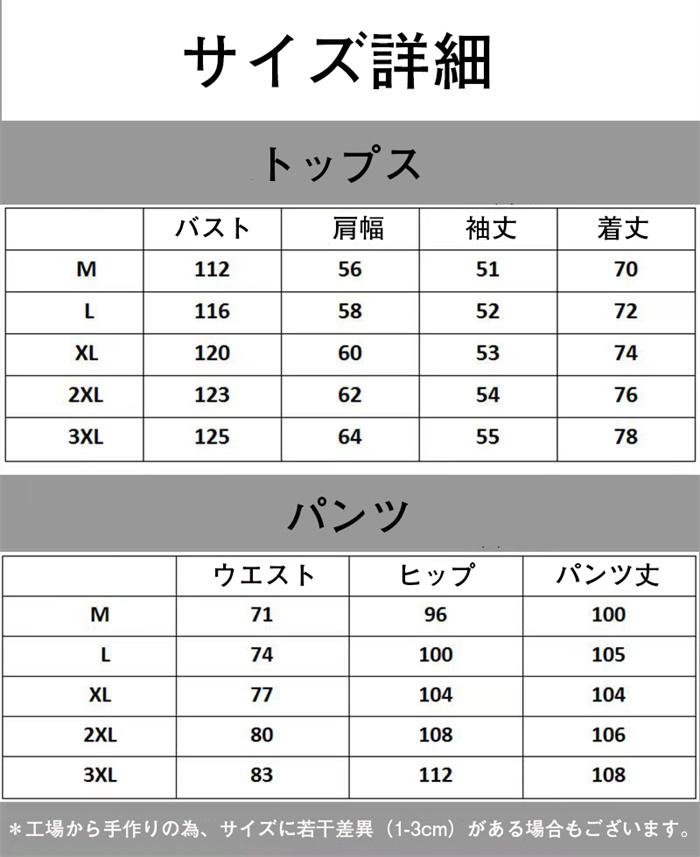 サイズ詳細

トップス

| | バスト | 肩幅 | 袖丈 | 着丈 |
|---|---|---|---|---|
| M | 112 | 56 | 51 | 70 |
| L | 116 | 58 | 52 | 72 |
| XL | 120 | 60 | 53 | 74 |
| 2XL | 123 | 62 | 54 | 76 |
| 3XL | 125 | 64 | 55 | 78 |

パンツ

| | ウエスト | ヒップ | パンツ丈 |
|---|---|---|---|
| M | 71 | 96 | 100 |
| L | 74 | 100 | 105 |
| XL | 77 | 104 | 104 |
| 2XL | 80 | 108 | 106 |
| 3XL | 83 | 112 | 108 |

＊工場から手作りの為、サイズに若干差異（1-3cm）がある場合もございます。